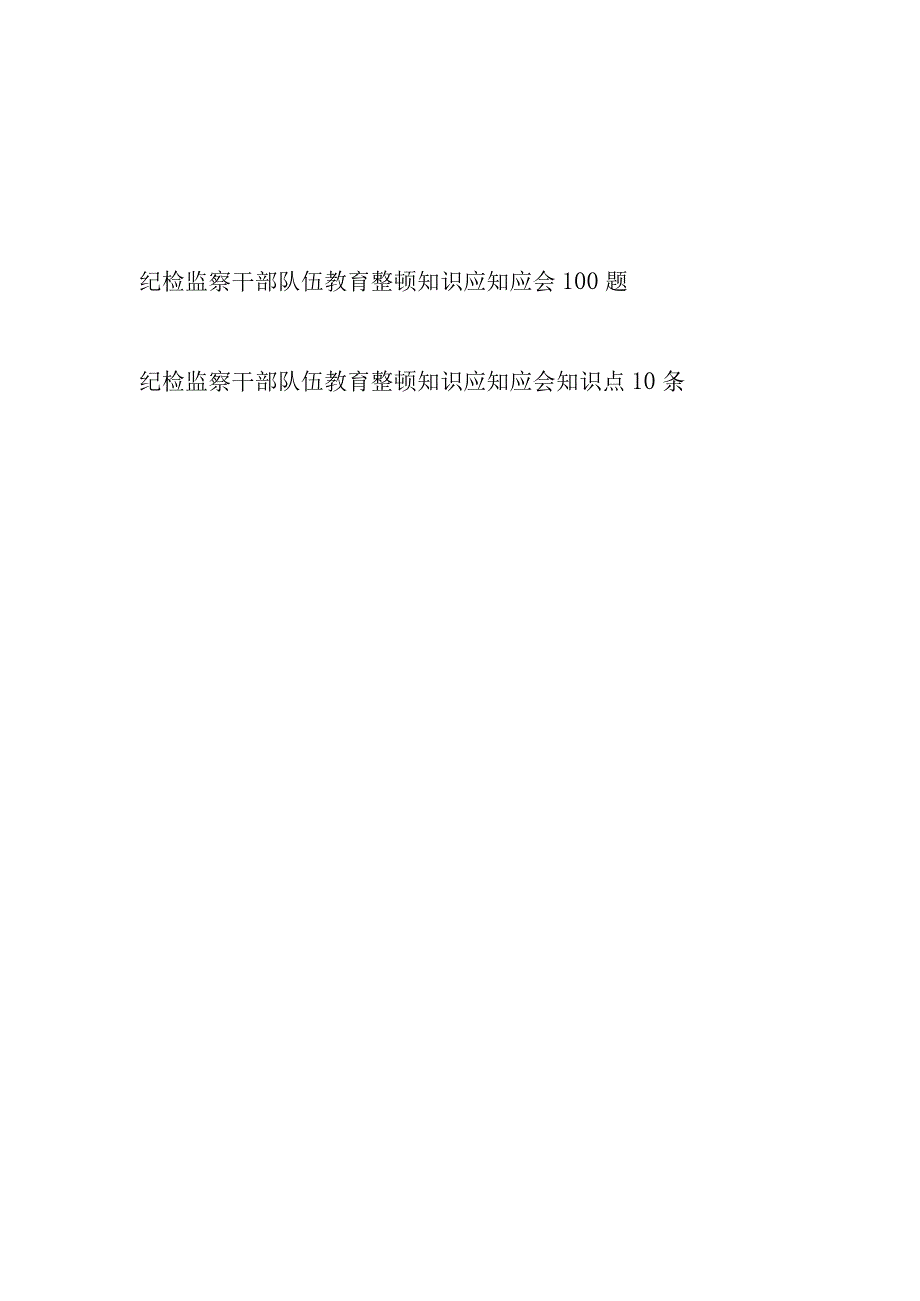 纪检监察干部队伍教育整顿知识应知应会100题

纪检监察干部队伍教育整顿知识应知应会知识点10条